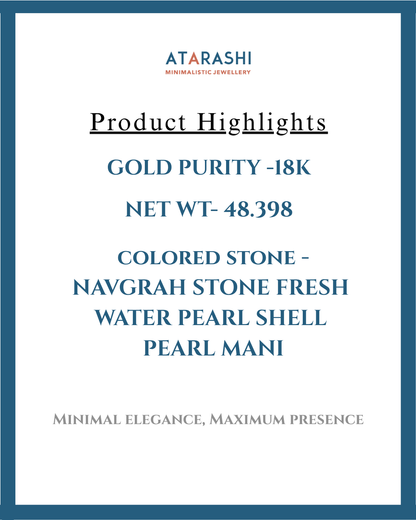 ATARASHI
MINIMALISTIC JEWELLERY

Product Highlights

GOLD PURITY -18K

NET WT- 48.398

COLORED STONE - NAVGRAH STONE FRESH WATER PEARL SHELL PEARL MANI

Minimal elegance, Maximum presence